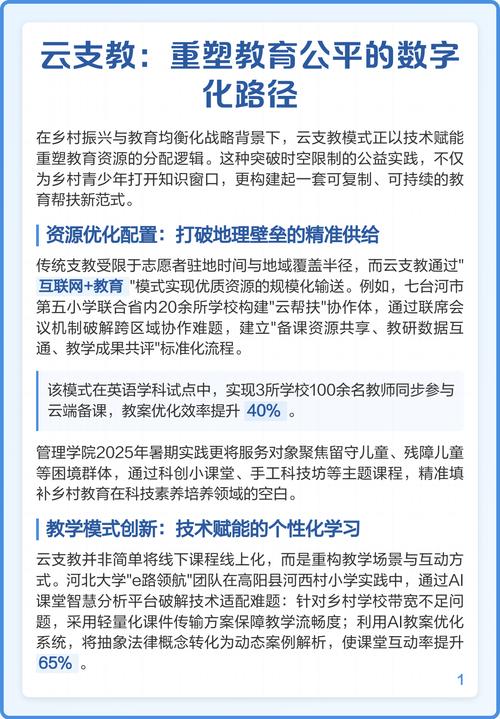 云支教：重塑教育公平的数字化路径

在乡村振兴与教育均衡化战略背景下，云支教模式正以技术赋能重塑教育资源的分配逻辑。这种突破时空限制的公益实践，不仅为乡村青少年打开知识窗口，更构建起一套可复制、可持续的教育帮扶新范式。

资源优化配置：打破地理壁垒的精准供给

传统支教受限于志愿者驻地时间与地域覆盖半径，而云支教通过“互联网+教育”模式实现优质资源的规模化输送。例如，七台河市第五小学联合省内20余所学校构建“云帮扶”协作体，通过联席会议机制破解跨区域协作难题，建立“备课资源共享、教研数据互通、教学成果共评”标准化流程。

该模式在英语学科试点中，实现3所学校100余名教师同步参与云端备课，教案优化效率提升40%。

管理学院2025年暑期实践更将服务对象聚焦留守儿童、残障儿童等困境群体，通过科创小课堂、手工科技坊等主题课程，精准填补乡村教育在科技素养培养领域的空白。

教学模式创新：技术赋能的个性化学习

云支教并非简单将线下课程线上化，而是重构教学场景与互动方式。河北大学“e路领航”团队在高阳县河西村小学实践中，通过AI课堂智慧分析平台破解技术适配难题：针对乡村学校带宽不足问题，采用轻量化课件传输方案保障教学流畅度；利用AI教案优化系统，将抽象法律概念转化为动态案例解析，使课堂互动率提升65%。

1